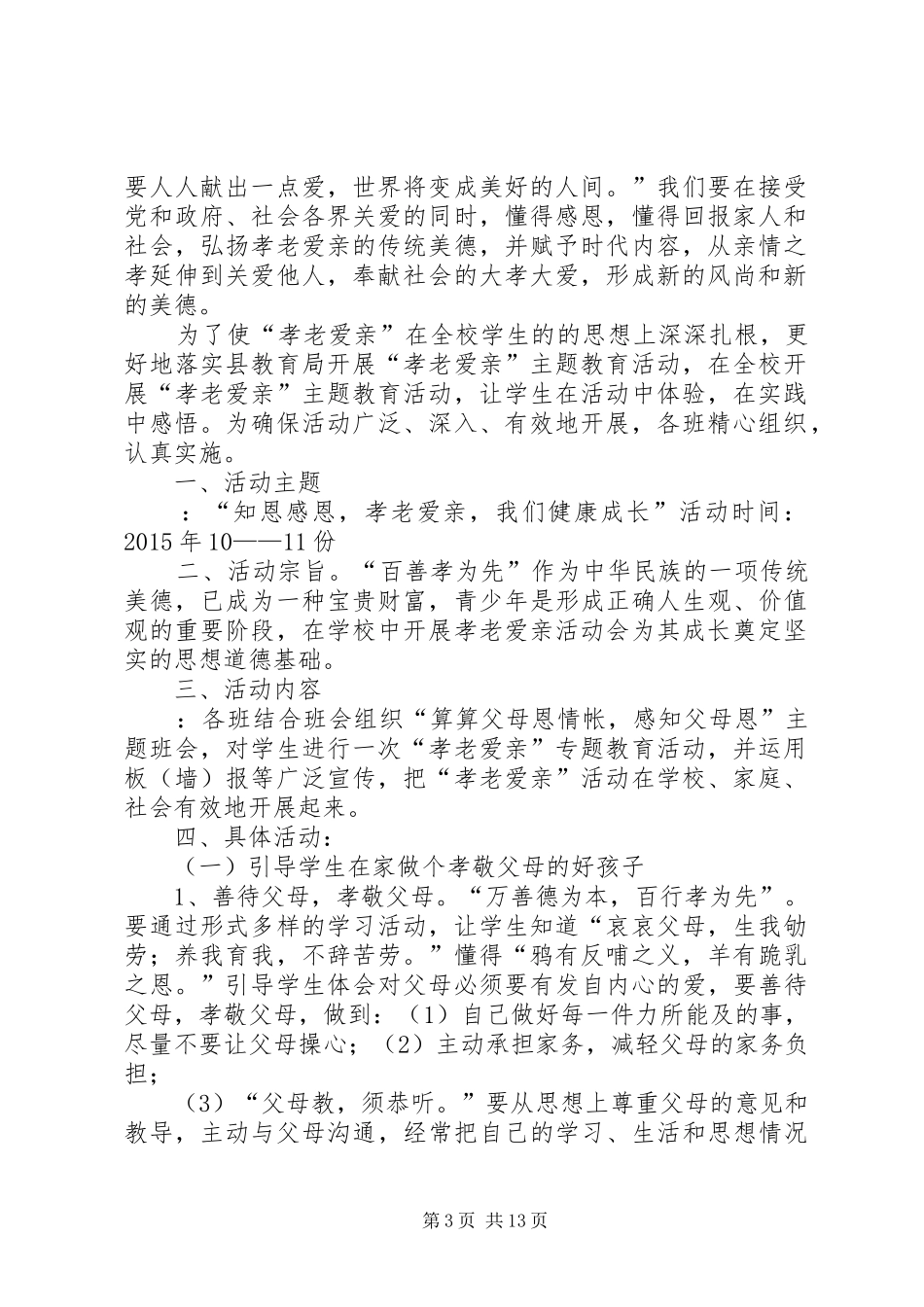 要人人献出一点爱，世界将变成美好的人间。”我们要在接受党和政府、社会各界关爱的同时，懂得感恩，懂得回报家人和社会，弘扬孝老爱亲的传统美德，并赋予时代内容，从亲情之孝延伸到关爱他人，奉献社会的大孝大爱，形成新的风尚和新的美德。

为了使“孝老爱亲”在全校学生的的思想上深深扎根，更好地落实县教育局开展“孝老爱亲”主题教育活动，在全校开展“孝老爱亲”主题教育活动，让学生在活动中体验，在实践中感悟。为确保活动广泛、深入、有效地开展，各班精心组织，认真实施。

一、活动主题

：“知恩感恩，孝老爱亲，我们健康成长”活动时间：2015 年 10——11 份

二、活动宗旨。“百善孝为先”作为中华民族的一项传统美德，已成为一种宝贵财富，青少年是形成正确人生观、价值观的重要阶段，在学校中开展孝老爱亲活动会为其成长奠定坚实的思想道德基础。

三、活动内容

：各班结合班会组织“算算父母恩情帐，感知父母恩”主题班会，对学生进行一次“孝老爱亲”专题教育活动，并运用板（墙）报等广泛宣传，把“孝老爱亲”活动在学校、家庭、社会有效地开展起来。

四、具体活动：

（一）引导学生在家做个孝敬父母的好孩子

1、善待父母，孝敬父母。“万善德为本，百行孝为先”。要通过形式多样的学习活动，让学生知道“哀哀父母，生我劬劳；养我育我，不辞苦劳。”懂得“鸦有反哺之义，羊有跪乳之恩。”引导学生体会对父母必须要有发自内心的爱，要善待父母，孝敬父母，做到：（1）自己做好每一件力所能及的事，尽量不要让父母操心；（2）主动承担家务，减轻父母的家务负担；

（3）“父母教，须恭听。”要从思想上尊重父母的意见和教导，主动与父母沟通，经常把自己的学习、生活和思想情况

第 3 页 共 13 页